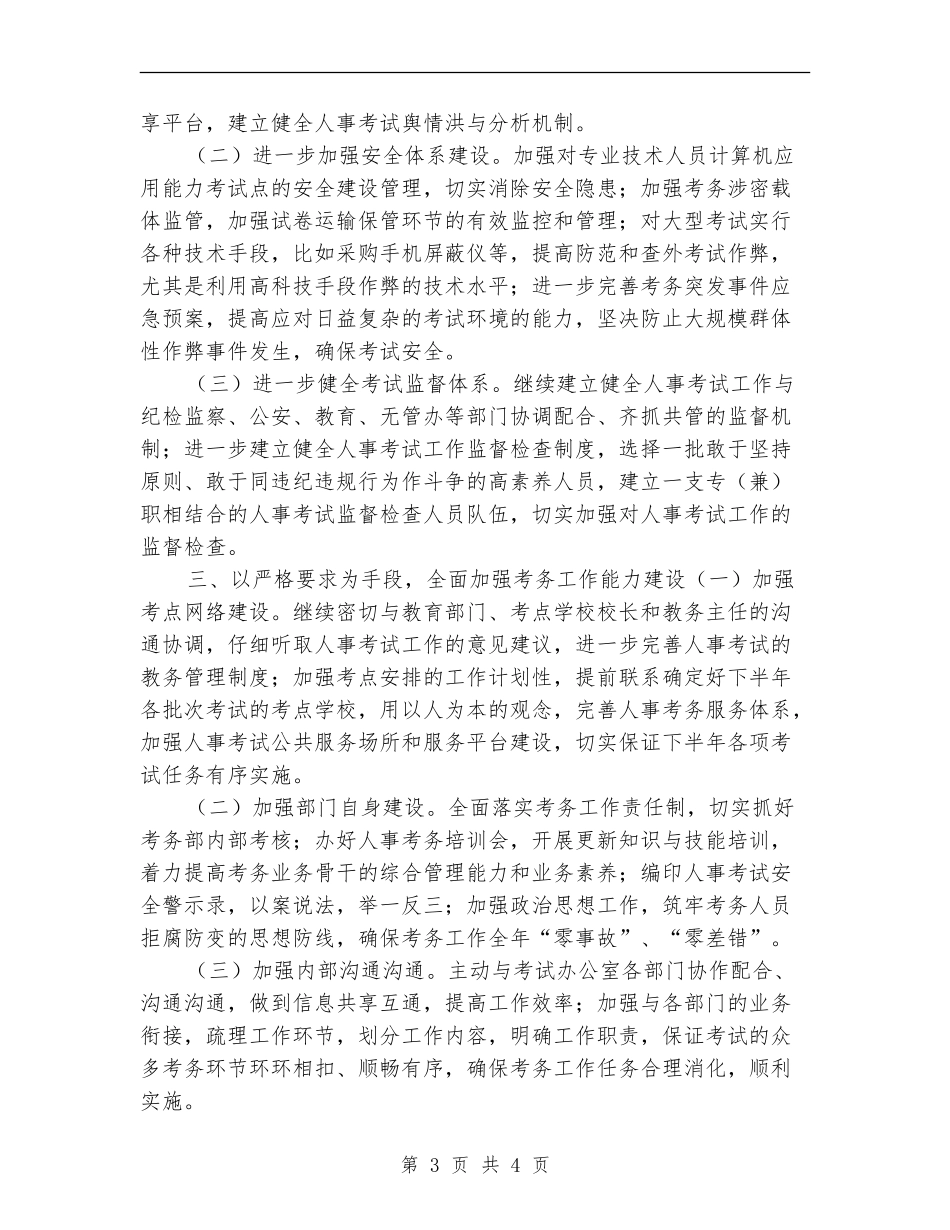 享平台，建立健全人事考试舆情洪与分析机制。

（二）进一步加强安全体系建设。加强对专业技术人员计算机应用能力考试点的安全建设管理，切实消除安全隐患；加强考务涉密载体监管，加强试卷运输保管环节的有效监控和管理；对大型考试实行各种技术手段，比如采购手机屏蔽仪等，提高防范和查外考试作弊，尤其是利用高科技手段作弊的技术水平；进一步完善考务突发事件应急预案，提高应对日益复杂的考试环境的能力，坚决防止大规模群体性作弊事件发生，确保考试安全。

（三）进一步健全考试监督体系。继续建立健全人事考试工作与纪检监察、公安、教育、无管办等部门协调配合、齐抓共管的监督机制；进一步建立健全人事考试工作监督检查制度，选择一批敢于坚持原则、敢于同违纪违规行为作斗争的高素养人员，建立一支专（兼）职相结合的人事考试监督检查人员队伍，切实加强对人事考试工作的监督检查。

三、以严格要求为手段，全面加强考务工作能力建设（一）加强考点网络建设。继续密切与教育部门、考点学校校长和教务主任的沟通协调，仔细听取人事考试工作的意见建议，进一步完善人事考试的教务管理制度；加强考点安排的工作计划性，提前联系确定好下半年各批次考试的考点学校，用以人为本的观念，完善人事考务服务体系，加强人事考试公共服务场所和服务平台建设，切实保证下半年各项考试任务有序实施。

（二）加强部门自身建设。全面落实考务工作责任制，切实抓好考务部内部考核；办好人事考务培训会，开展更新知识与技能培训，着力提高考务业务骨干的综合管理能力和业务素养；编印人事考试安全警示录，以案说法，举一反三；加强政治思想工作，筑牢考务人员拒腐防变的思想防线，确保考务工作全年“零事故”、“零差错”。

（三）加强内部沟通沟通。主动与考试办公室各部门协作配合、沟通沟通，做到信息共享互通，提高工作效率；加强与各部门的业务衔接，疏理工作环节，划分工作内容，明确工作职责，保证考试的众多考务环节环环相扣、顺畅有序，确保考务工作任务合理消化，顺利实施。

第 3 页 共 4 页